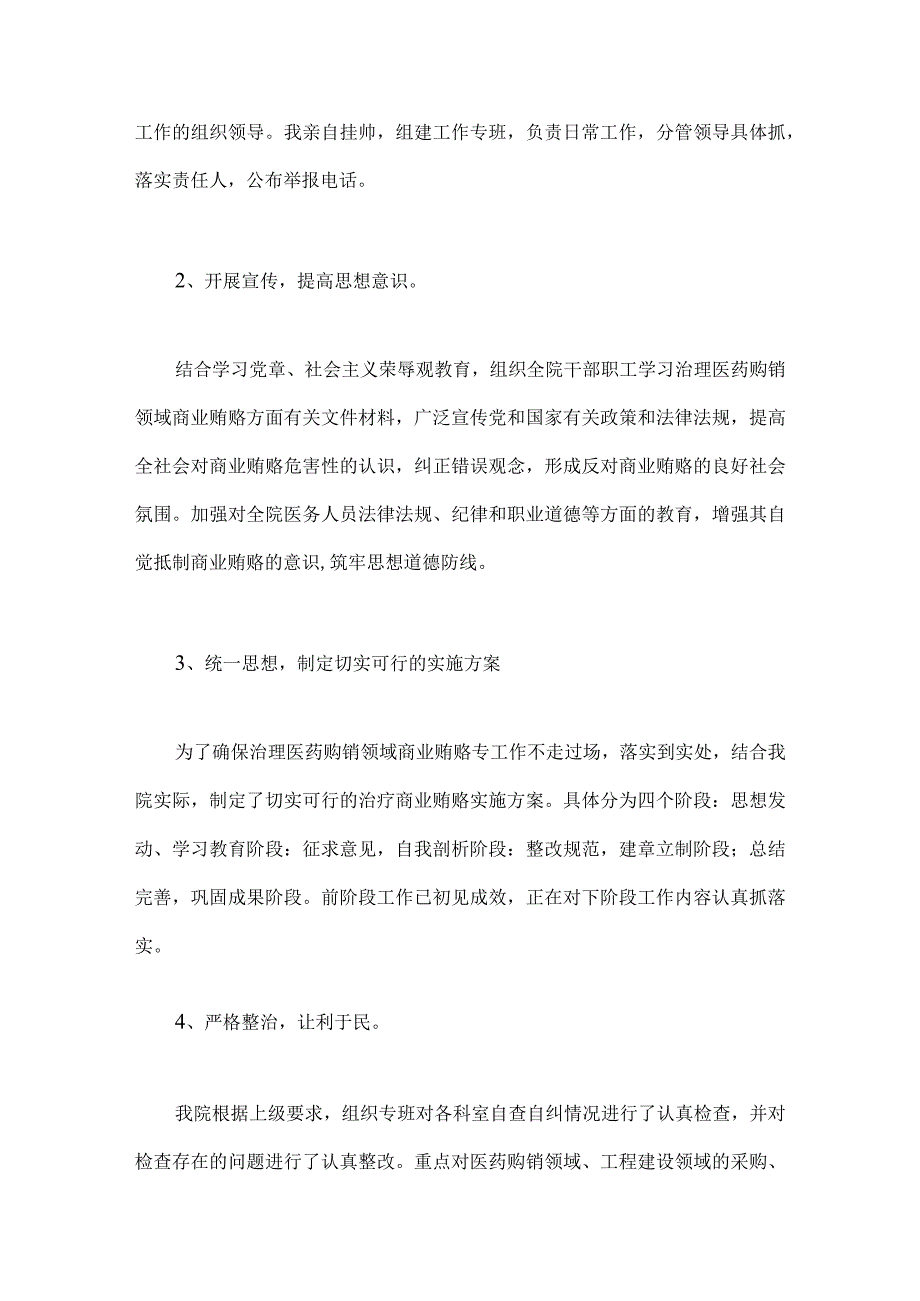 工作的组织领导。我亲自挂帅，组建工作专班，负责日常工作，分管领导具体抓，落实责任人，公布举报电话。

2、开展宣传，提高思想意识。

结合学习党章、社会主义荣辱观教育，组织全院干部职工学习治理医药购销领域商业贿赂方面有关文件材料，广泛宣传党和国家有关政策和法律法规，提高全社会对商业贿赂危害性的认识，纠正错误观念，形成反对商业贿赂的良好社会氛围。加强对全院医务人员法律法规、纪律和职业道德等方面的教育，增强其自觉抵制商业贿赂的意识,筑牢思想道德防线。

3、统一思想，制定切实可行的实施方案

为了确保治理医药购销领域商业贿赂专工作不走过场，落实到实处，结合我院实际，制定了切实可行的治疗商业贿赂实施方案。具体分为四个阶段：思想发动、学习教育阶段：征求意见，自我剖析阶段：整改规范，建章立制阶段；总结完善，巩固成果阶段。前阶段工作已初见成效，正在对下阶段工作内容认真抓落实。

4、严格整治，让利于民。

我院根据上级要求，组织专班对各科室自查自纠情况进行了认真检查，并对检查存在的问题进行了认真整改。重点对医药购销领域、工程建设领域的采购、